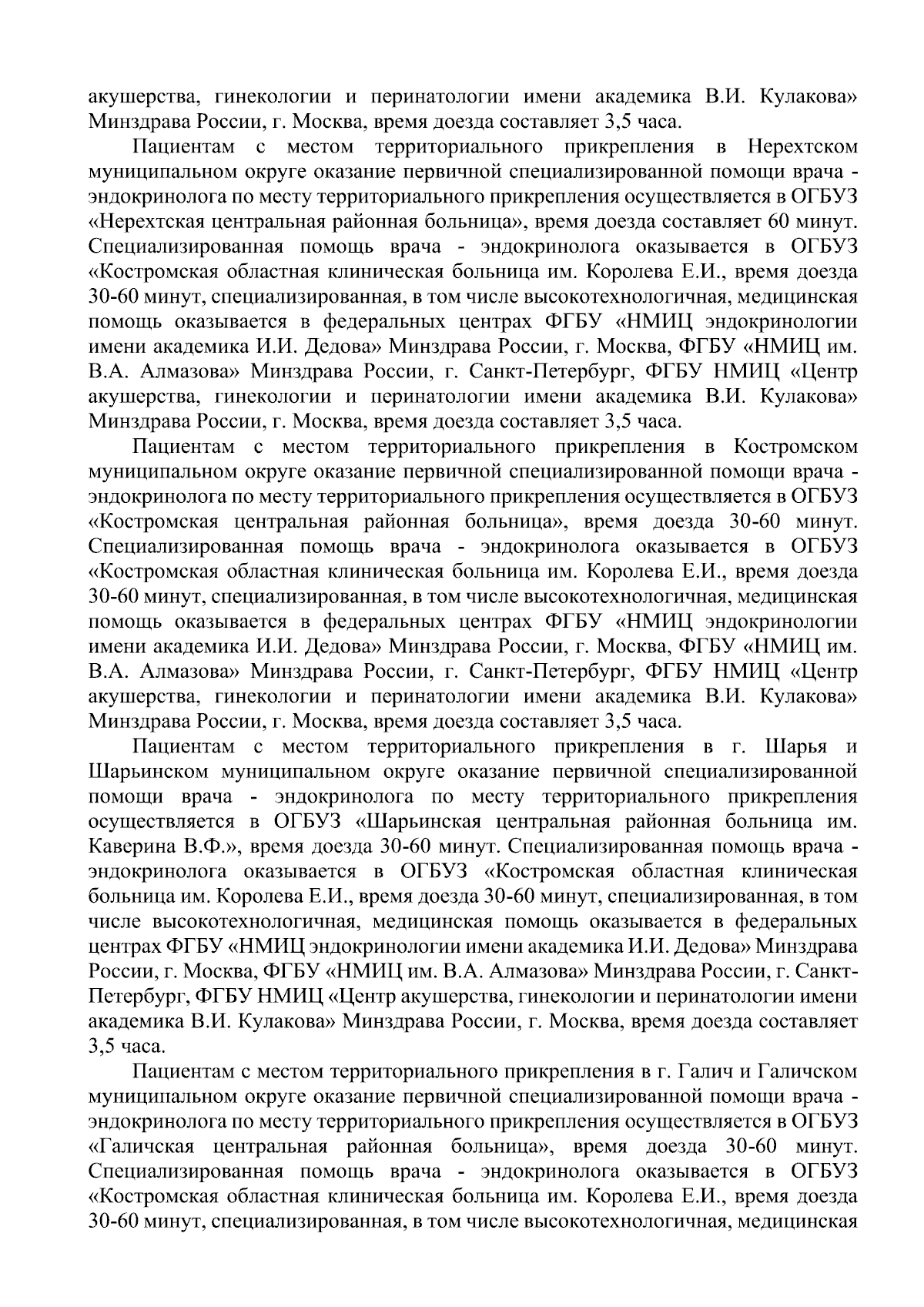 акушерства, гинекологии и перинатологии имени академика В.И. Кулакова» Минздрава России, г. Москва, время доезда составляет 3,5 часа.

Пациентам с местом территориального прикрепления в Нерехтском муниципальном округе оказание первичной специализированной помощи врача - эндокринолога по месту территориального прикрепления осуществляется в ОГБУЗ «Нерехтская центральная районная больница», время доезда составляет 60 минут. Специализированная помощь врача - эндокринолога оказывается в ОГБУЗ «Костромская областная клиническая больница им. Королева Е.И., время доезда 30-60 минут, специализированная, в том числе высокотехнологичная, медицинская помощь оказывается в федеральных центрах ФГБУ «НМИЦ эндокринологии имени академика И.И. Дедова» Минздрава России, г. Москва, ФГБУ «НМИЦ им. В.А. Алмазова» Минздрава России, г. Санкт-Петербург, ФГБУ НМИЦ «Центр акушерства, гинекологии и перинатологии имени академика В.И. Кулакова» Минздрава России, г. Москва, время доезда составляет 3,5 часа.

Пациентам с местом территориального прикрепления в Костромском муниципальном округе оказание первичной специализированной помощи врача - эндокринолога по месту территориального прикрепления осуществляется в ОГБУЗ «Костромская центральная районная больница», время доезда 30-60 минут. Специализированная помощь врача - эндокринолога оказывается в ОГБУЗ «Костромская областная клиническая больница им. Королева Е.И., время доезда 30-60 минут, специализированная, в том числе высокотехнологичная, медицинская помощь оказывается в федеральных центрах ФГБУ «НМИЦ эндокринологии имени академика И.И. Дедова» Минздрава России, г. Москва, ФГБУ «НМИЦ им. В.А. Алмазова» Минздрава России, г. Санкт-Петербург, ФГБУ НМИЦ «Центр акушерства, гинекологии и перинатологии имени академика В.И. Кулакова» Минздрава России, г. Москва, время доезда составляет 3,5 часа.

Пациентам с местом территориального прикрепления в г. Шарья и Шарьинском муниципальном округе оказание первичной специализированной помощи врача - эндокринолога по месту территориального прикрепления осуществляется в ОГБУЗ «Шарьинская центральная районная больница им. Каверина В.Ф.», время доезда 30-60 минут. Специализированная помощь врача - эндокринолога оказывается в ОГБУЗ «Костромская областная клиническая больница им. Королева Е.И., время доезда 30-60 минут, специализированная, в том числе высокотехнологичная, медицинская помощь оказывается в федеральных центрах ФГБУ «НМИЦ эндокринологии имени академика И.И. Дедова» Минздрава России, г. Москва, ФГБУ «НМИЦ им. В.А. Алмазова» Минздрава России, г. Санкт-Петербург, ФГБУ НМИЦ «Центр акушерства, гинекологии и перинатологии имени академика В.И. Кулакова» Минздрава России, г. Москва, время доезда составляет 3,5 часа.

Пациентам с местом территориального прикрепления в г. Галич и Галичском муниципальном округе оказание первичной специализированной помощи врача - эндокринолога по месту территориального прикрепления осуществляется в ОГБУЗ «Галичская центральная районная больница», время доезда 30-60 минут. Специализированная помощь врача - эндокринолога оказывается в ОГБУЗ «Костромская областная клиническая больница им. Королева Е.И., время доезда 30-60 минут, специализированная, в том числе высокотехнологичная, медицинская